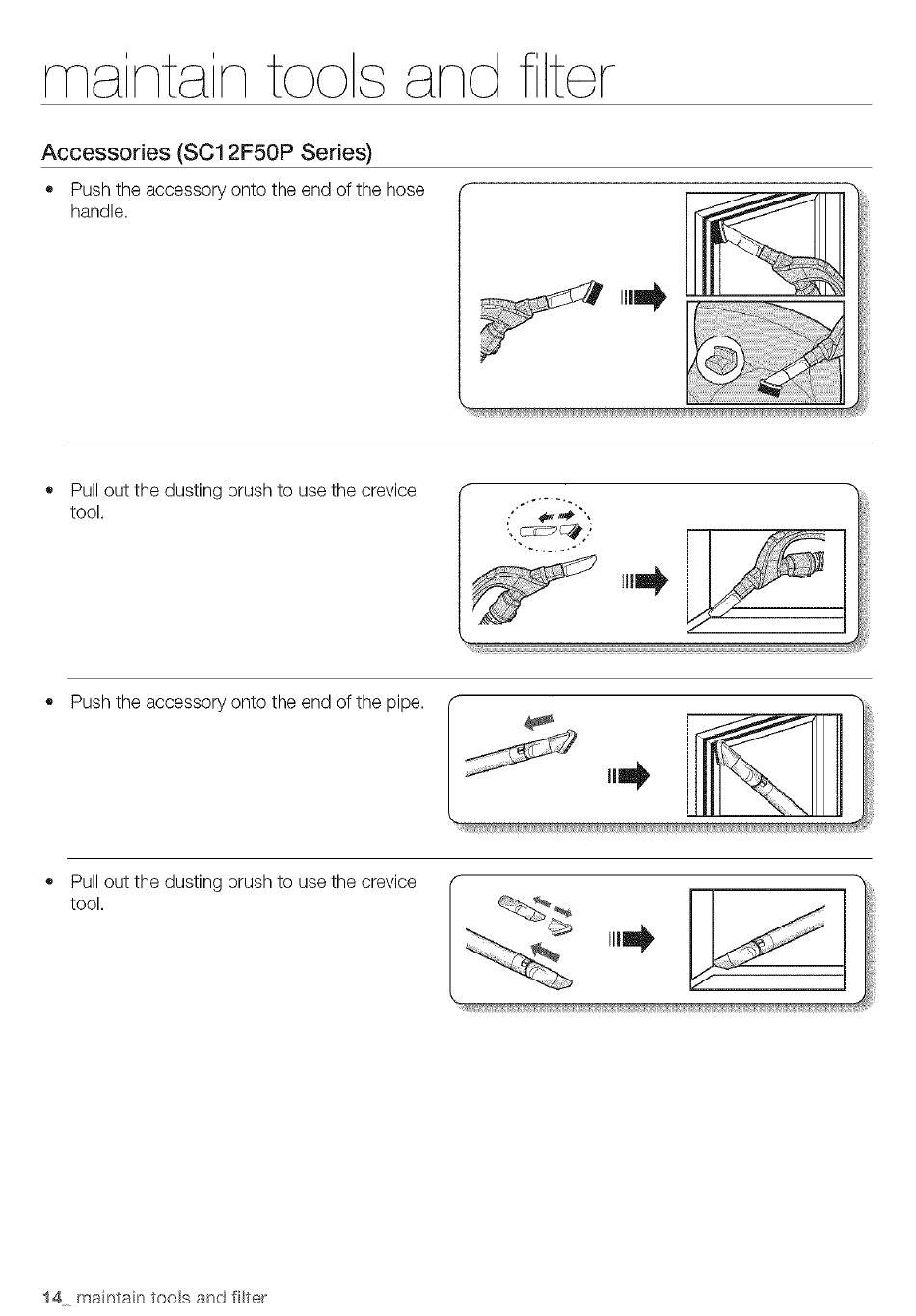 maintain tools and filter

Accessories (SC12F50P Series)

• Push the accessory onto the end of the hose handle.

• Pull out the dusting brush to use the crevice tool.

• Push the accessory onto the end of the pipe.

• Pull out the dusting brush to use the crevice tool.

14_ maintain tools and filter